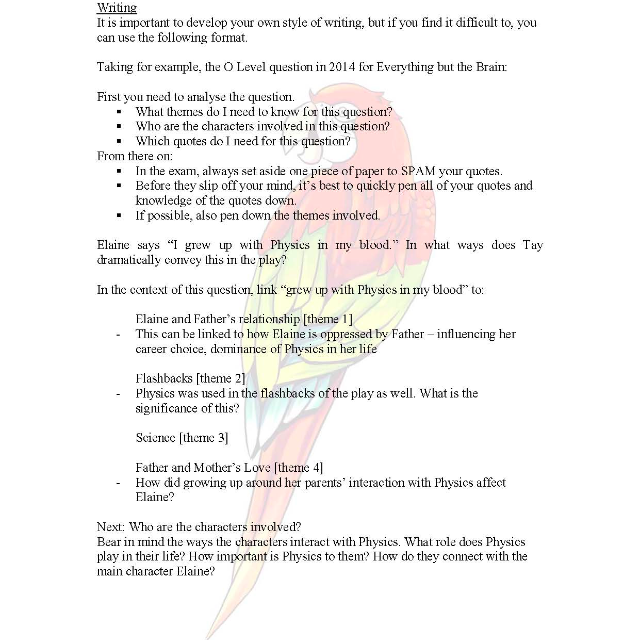 Writing
It is important to develop your own style of writing, but if you find it difficult to, you can use the following format.

Taking for example, the O Level question in 2014 for Everything but the Brain:

First you need to analyse the question.
- What themes do I need to know for this question?
- Who are the characters involved in this question?
- Which quotes do I need for this question?

From there on:
- In the exam, always set aside one piece of paper to SPAM your quotes.
- Before they slip off your mind, it's best to quickly pen all of your quotes and knowledge of the quotes down.
- If possible, also pen down the themes involved.

Elaine says "I grew up with Physics in my blood." In what ways does Tay dramatically convey this in the play?

In the context of this question, link "grew up with Physics in my blood" to:

Elaine and Father's relationship [theme 1]
- This can be linked to how Elaine is oppressed by Father – influencing her career choice, dominance of Physics in her life

Flashbacks [theme 2]
- Physics was used in the flashbacks of the play as well. What is the significance of this?

Science [theme 3]

Father and Mother's Love [theme 4]
- How did growing up around her parents' interaction with Physics affect Elaine?

Next: Who are the characters involved?
Bear in mind the ways the characters interact with Physics. What role does Physics play in their life? How important is Physics to them? How do they connect with the main character Elaine?